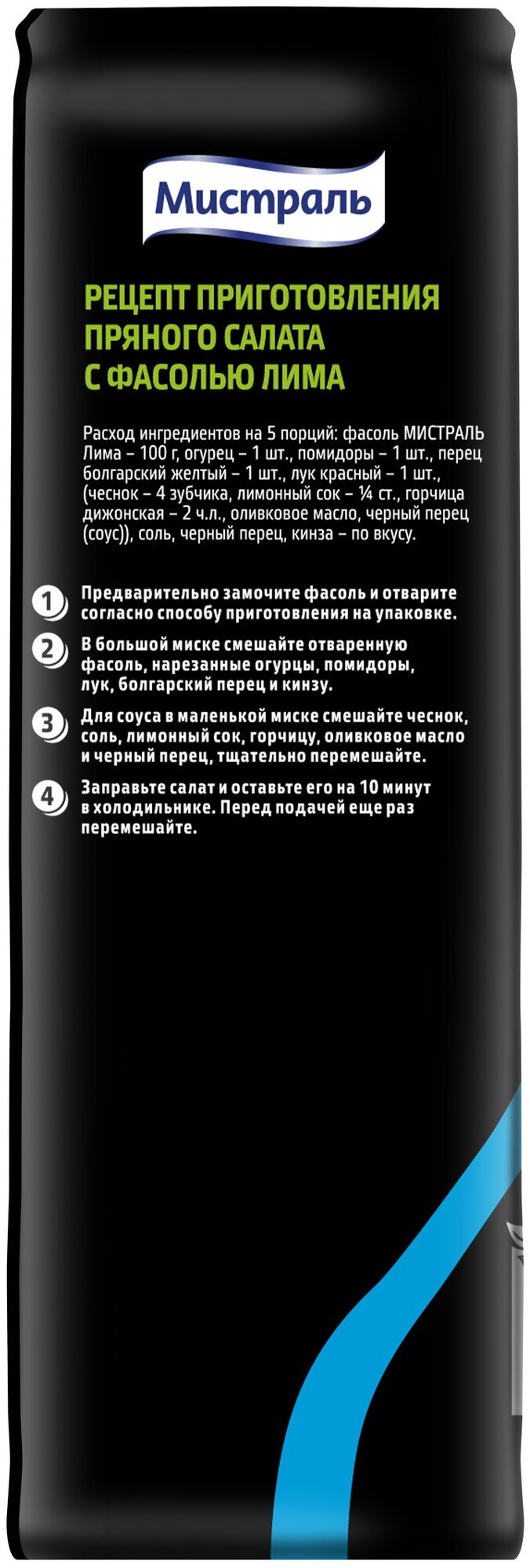 Мистраль

РЕЦЕПТ ПРИГОТОВЛЕНИЯ ПРЯНОГО САЛАТА С ФАСОЛЬЮ ЛИМА

Расход ингредиентов на 5 порций: фасоль МИСТРАЛЬ Лима – 100 г, огурец – 1 шт., помидоры – 1 шт., перец болгарский желтый – 1 шт., лук красный – 1 шт., (чеснок – 4 зубчика, лимонный сок – ¼ ст., горчица дижонская – 2 ч.л., оливковое масло, черный перец (соус)), соль, черный перец, кинза – по вкусу.

1 Предварительно замочите фасоль и отварите согласно способу приготовления на упаковке.

2 В большой миске смешайте отваренную фасоль, нарезанные огурцы, помидоры, лук, болгарский перец и кинзу.

3 Для соуса в маленькой миске смешайте чеснок, соль, лимонный сок, горчицу, оливковое масло и черный перец, тщательно перемешайте.

4 Заправьте салат и оставьте его на 10 минут в холодильнике. Перед подачей еще раз перемешайте.